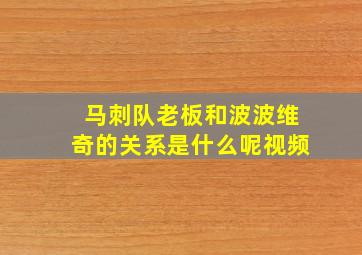 马刺队老板和波波维奇的关系是什么呢视频